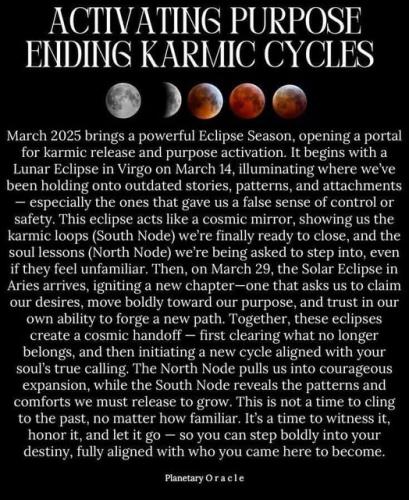 ACTIVATING PURPOSE
ENDING KARMIC CYCLES

March 2025 brings a powerful Eclipse Season, opening a portal for karmic release and purpose activation. It begins with a Lunar Eclipse in Virgo on March 14, illuminating where we've been holding onto outdated stories, patterns, and attachments — especially the ones that gave us a false sense of control or safety. This eclipse acts like a cosmic mirror, showing us the karmic loops (South Node) we're finally ready to close, and the soul lessons (North Node) we're being asked to step into, even if they feel unfamiliar. Then, on March 29, the Solar Eclipse in Aries arrives, igniting a new chapter—one that asks us to claim our desires, move boldly toward our purpose, and trust in our own ability to forge a new path. Together, these eclipses create a cosmic handoff — first clearing what no longer belongs, and then initiating a new cycle aligned with your soul's true calling. The North Node pulls us into courageous expansion, while the South Node reveals the patterns and comforts we must release to grow. This is not a time to cling to the past, no matter how familiar. It's a time to witness it, honor it, and let it go — so you can step boldly into your destiny, fully aligned with who you came here to become.

Planetary Oracle